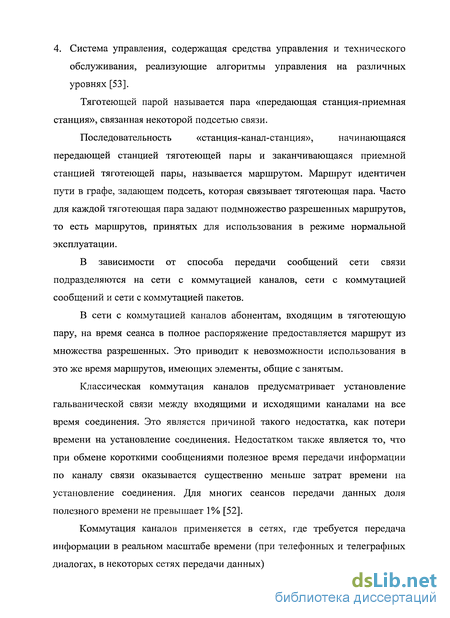 4. Система управления, содержащая средства управления и технического обслуживания, реализующие алгоритмы управления на различных уровнях [53].

Тяготеющей парой называется пара «передающая станция-приемная станция», связанная некоторой подсетью связи.

Последовательность «станция-канал-станция», начинающаяся передающей станцией тяготеющей пары и заканчивающаяся приемной станцией тяготеющей пары, называется маршрутом. Маршрут идентичен пути в графе, задающем подсеть, которая связывает тяготеющая пара. Часто для каждой тяготеющая пара задают подмножество разрешенных маршрутов, то есть маршрутов, принятых для использования в режиме нормальной эксплуатации.

В зависимости от способа передачи сообщений сети связи подразделяются на сети с коммутацией каналов, сети с коммутацией сообщений и сети с коммутацией пакетов.

В сети с коммутацией каналов абонентам, входящим в тяготеющую пару, на время сеанса в полное распоряжение предоставляется маршрут из множества разрешенных. Это приводит к невозможности использования в это же время маршрутов, имеющих элементы, общие с занятым.

Классическая коммутация каналов предусматривает установление гальванической связи между входящими и исходящими каналами на все время соединения. Это является причиной такого недостатка, как потери времени на установление соединения. Недостатком также является то, что при обмене короткими сообщениями полезное время передачи информации по каналу связи оказывается существенно меньше затрат времени на установление соединения. Для многих сеансов передачи данных доля полезного времени не превышает 1% [52].

Коммутация каналов применяется в сетях, где требуется передача информации в реальном масштабе времени (при телефонных и телеграфных диалогах, в некоторых сетях передачи данных)

dsLib.net
библиотека диссертаций